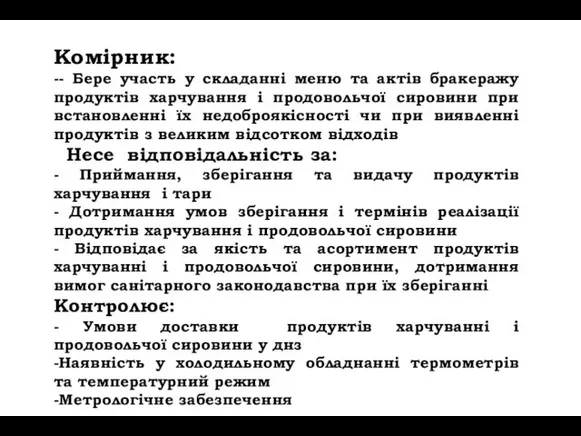 Комірник:
-- Бере участь у складанні меню та актів бракеражу продуктів харчування і продовольчої сировини при встановленні їх недоброякісності чи при виявленні продуктів з великим відсотком відходів

Несе відповідальність за:
- Приймання, зберігання та видачу продуктів харчування і тари
- Дотримання умов зберігання і термінів реалізації продуктів харчування і продовольчої сировини
- Відповідає за якість та асортимент продуктів харчуванні і продовольчої сировини, дотримання вимог санітарного законодавства при їх зберіганні

Контролює:
- Умови доставки продуктів харчуванні і продовольчої сировини у днз
-Наявність у холодильному обладнанні термометрів та температурний режим
-Метрологічне забезпечення